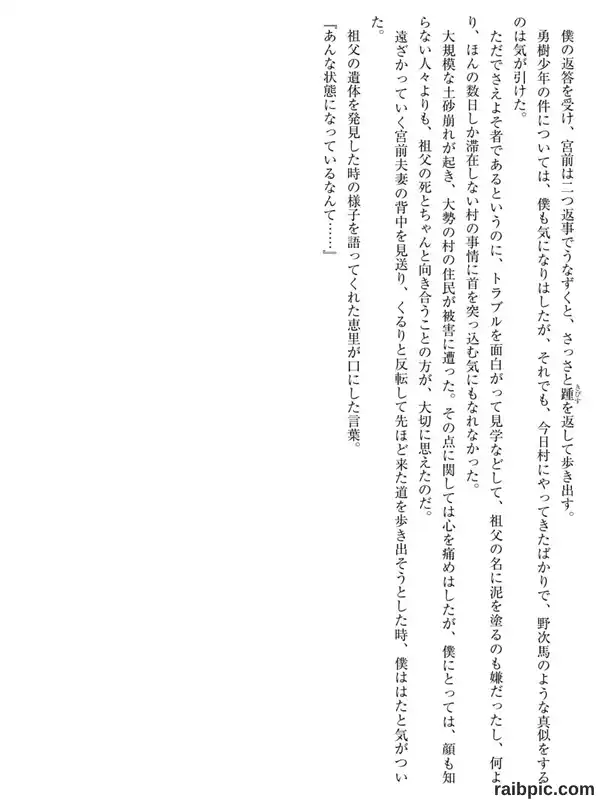 僕の返答を受け、宮前は二つ返事でうなずくと、さっさと踵を返して歩き出す。

勇樹少年の件については、僕も気になりはしたが、それでも、今日村にやってきたばかりで、野次馬のような真似をするのは気が引けた。

ただでさえよそ者であるというのに、トラブルを面白がって見学などして、祖父の名に泥を塗るのも嫌だったし、何より、ほんの数日しか滞在しない村の事情に首を突っ込む気にもなれなかった。

大規模な土砂崩れが起き、大勢の村の住民が被害に遭った。その点に関しては心を痛めはしたが、僕にとっては、顔も知らない人々よりも、祖父の死とちゃんと向き合うことの方が、大切に思えたのだ。

遠ざかっていく宮前夫妻の背中を見送り、くるりと反転して先ほど来た道を歩き出そうとした時、僕ははたと気がついた。

祖父の遺体を発見した時の様子を語ってくれた恵里が口にした言葉。

『あんな状態になっているなんて……』

raibpic.com